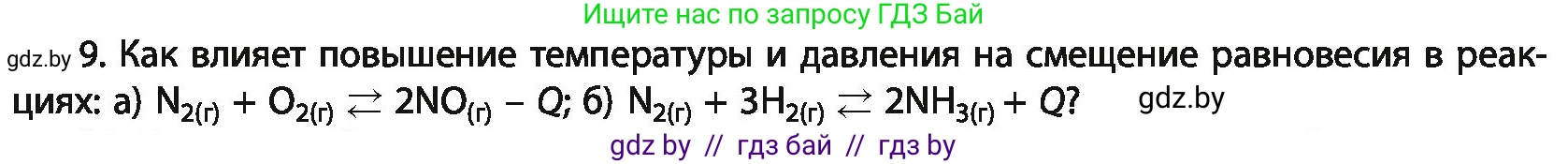 Ищите нас по запросу ГДЗ Бай

gdz.by 9. Как влияет повышение температуры и давления на смещение равновесия в реакциях: а) $N_{2(г)} + O_{2(г)} \rightleftarrows 2NO_{(г)} - Q$; б) $N_{2(г)} + 3H_{2(г)} \rightleftarrows 2NH_{3(г)} + Q$? gdz.by

gdz by // гдз бай // гдз by